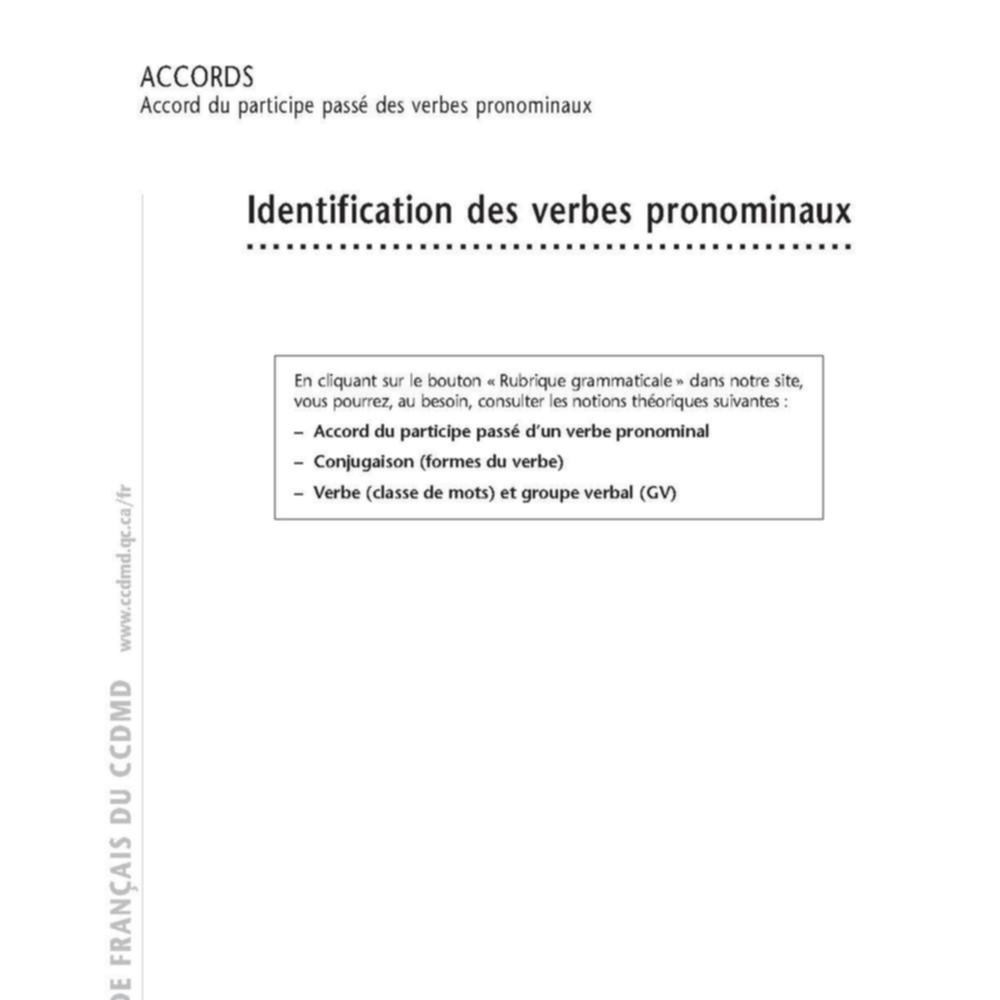 ACCORDS
Accord du participe passé des verbes pronominaux

Identification des verbes pronominaux

En cliquant sur le bouton « Rubrique grammaticale » dans notre site, vous pourrez, au besoin, consulter les notions théoriques suivantes :
– Accord du participe passé d'un verbe pronominal
– Conjugaison (formes du verbe)
– Verbe (classe de mots) et groupe verbal (GV)

DE FRANÇAIS DU CCDMD www.ccdmd.qc.ca/fr